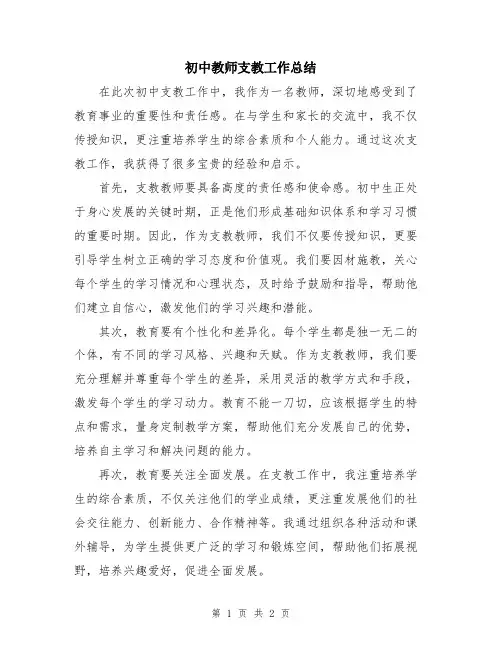 初中教师支教工作总结

在此次初中支教工作中，我作为一名教师，深切地感受到了教育事业的重要性和责任感。在与学生和家长的交流中，我不仅传授知识，更注重培养学生的综合素质和个人能力。通过这次支教工作，我获得了很多宝贵的经验和启示。

首先，支教教师要具备高度的责任感和使命感。初中生正处于身心发展的关键时期，正是他们形成基础知识体系和学习习惯的重要时期。因此，作为支教教师，我们不仅要传授知识，更要引导学生树立正确的学习态度和价值观。我们要因材施教，关心每个学生的学习情况和心理状态，及时给予鼓励和指导，帮助他们建立自信心，激发他们的学习兴趣和潜能。

其次，教育要有个性化和差异化。每个学生都是独一无二的个体，有不同的学习风格、兴趣和天赋。作为支教教师，我们要充分理解并尊重每个学生的差异，采用灵活的教学方式和手段，激发每个学生的学习动力。教育不能一刀切，应该根据学生的特点和需求，量身定制教学方案，帮助他们充分发展自己的优势，培养自主学习和解决问题的能力。

再次，教育要关注全面发展。在支教工作中，我注重培养学生的综合素质，不仅关注他们的学业成绩，更注重发展他们的社会交往能力、创新能力、合作精神等。我通过组织各种活动和课外辅导，为学生提供更广泛的学习和锻炼空间，帮助他们拓展视野，培养兴趣爱好，促进全面发展。

第 1 页 共 2 页